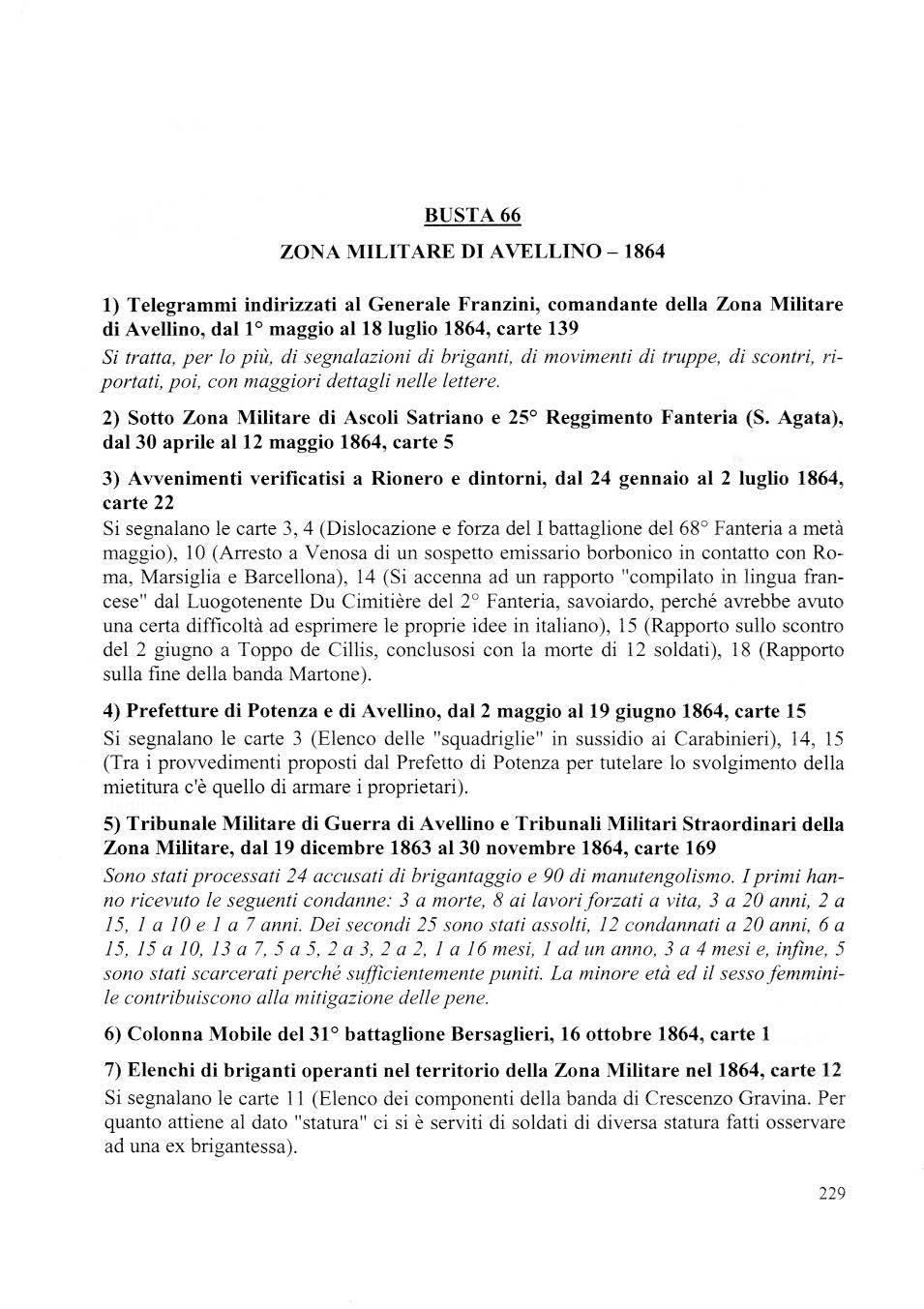 BUSTA 66

ZONA MILITARE DI AVELLINO – 1864

1) Telegrammi indirizzati al Generale Franzini, comandante della Zona Militare di Avellino, dal 1° maggio al 18 luglio 1864, carte 139
Si tratta, per lo più, di segnalazioni di briganti, di movimenti di truppe, di scontri, riportati, poi, con maggiori dettagli nelle lettere.

2) Sotto Zona Militare di Ascoli Satriano e 25° Reggimento Fanteria (S. Agata), dal 30 aprile al 12 maggio 1864, carte 5

3) Avvenimenti verificatisi a Rionero e dintorni, dal 24 gennaio al 2 luglio 1864, carte 22
Si segnalano le carte 3, 4 (Dislocazione e forza del I battaglione del 68° Fanteria a metà maggio), 10 (Arresto a Venosa di un sospetto emissario borbonico in contatto con Roma, Marsiglia e Barcellona), 14 (Si accenna ad un rapporto "compilato in lingua francese" dal Luogotenente Du Cimitière del 2° Fanteria, savoiardo, perché avrebbe avuto una certa difficoltà ad esprimere le proprie idee in italiano), 15 (Rapporto sullo scontro del 2 giugno a Toppo de Cillis, conclusosi con la morte di 12 soldati), 18 (Rapporto sulla fine della banda Martone).

4) Prefetture di Potenza e di Avellino, dal 2 maggio al 19 giugno 1864, carte 15
Si segnalano le carte 3 (Elenco delle "squadriglie" in sussidio ai Carabinieri), 14, 15 (Tra i provvedimenti proposti dal Prefetto di Potenza per tutelare lo svolgimento della mietitura c'è quello di armare i proprietari).

5) Tribunale Militare di Guerra di Avellino e Tribunali Militari Straordinari della Zona Militare, dal 19 dicembre 1863 al 30 novembre 1864, carte 169
Sono stati processati 24 accusati di brigantaggio e 90 di manutengolismo. I primi hanno ricevuto le seguenti condanne: 3 a morte, 8 ai lavori forzati a vita, 3 a 20 anni, 2 a 15, 1 a 10 e 1 a 7 anni. Dei secondi 25 sono stati assolti, 12 condannati a 20 anni, 6 a 15, 15 a 10, 13 a 7, 5 a 5, 2 a 3, 2 a 2, 1 a 16 mesi, 1 ad un anno, 3 a 4 mesi e, infine, 5 sono stati scarcerati perché sufficientemente puniti. La minore età ed il sesso femminile contribuiscono alla mitigazione delle pene.

6) Colonna Mobile del 31° battaglione Bersaglieri, 16 ottobre 1864, carte 1

7) Elenchi di briganti operanti nel territorio della Zona Militare nel 1864, carte 12
Si segnalano le carte 11 (Elenco dei componenti della banda di Crescenzo Gravina. Per quanto attiene al dato "statura" ci si è serviti di soldati di diversa statura fatti osservare ad una ex brigantessa).

229